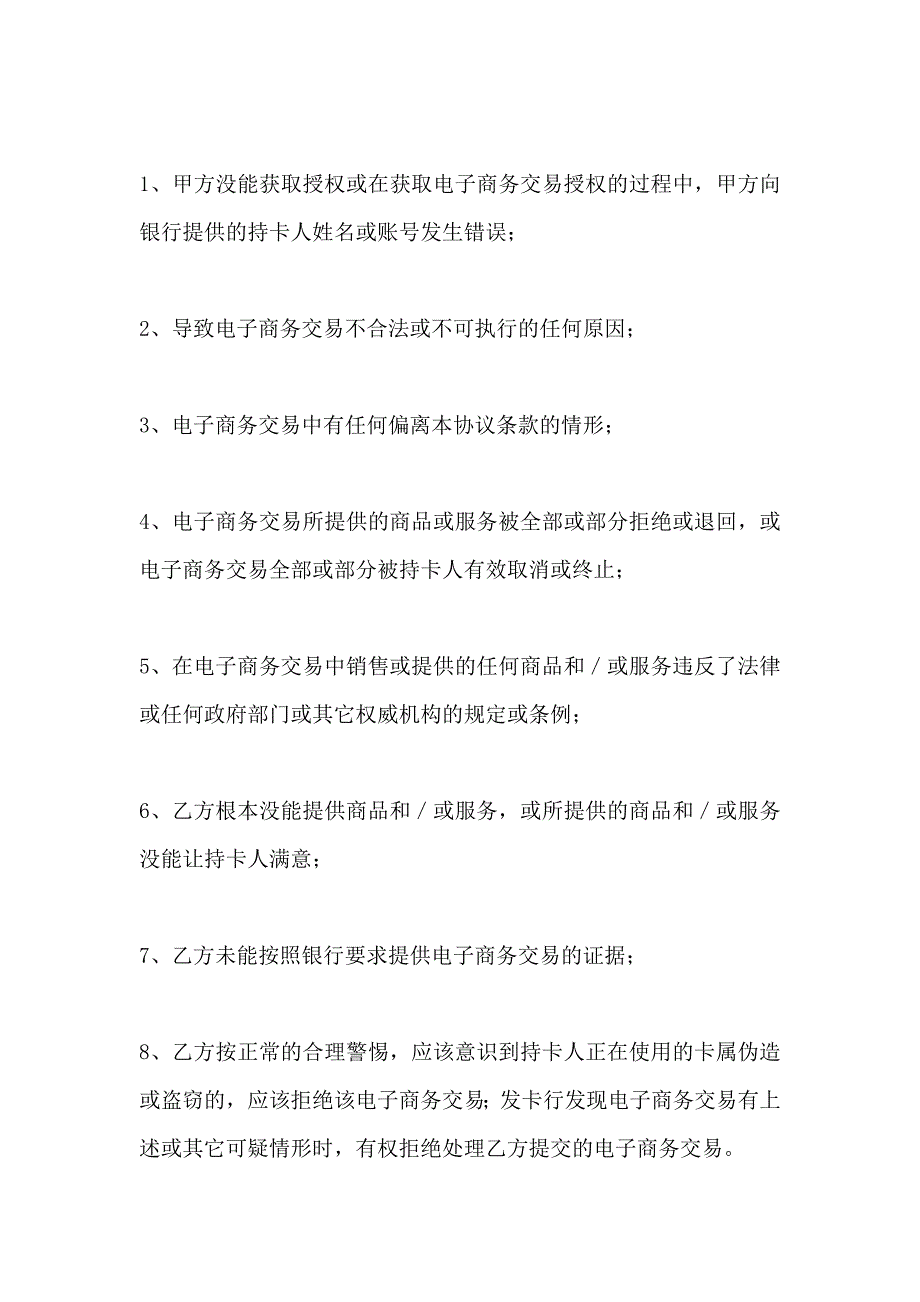 1、甲方没能获取授权或在获取电子商务交易授权的过程中，甲方向银行提供的持卡人姓名或账号发生错误；

2、导致电子商务交易不合法或不可执行的任何原因；

3、电子商务交易中有任何偏离本协议条款的情形；

4、电子商务交易所提供的商品或服务被全部或部分拒绝或退回，或电子商务交易全部或部分被持卡人有效取消或终止；

5、在电子商务交易中销售或提供的任何商品和／或服务违反了法律或任何政府部门或其它权威机构的规定或条例；

6、乙方根本没能提供商品和／或服务，或所提供的商品和／或服务没能让持卡人满意；

7、乙方未能按照银行要求提供电子商务交易的证据；

8、乙方按正常的合理警惕，应该意识到持卡人正在使用的卡属伪造或盗窃的，应该拒绝该电子商务交易；发卡行发现电子商务交易有上述或其它可疑情形时，有权拒绝处理乙方提交的电子商务交易。